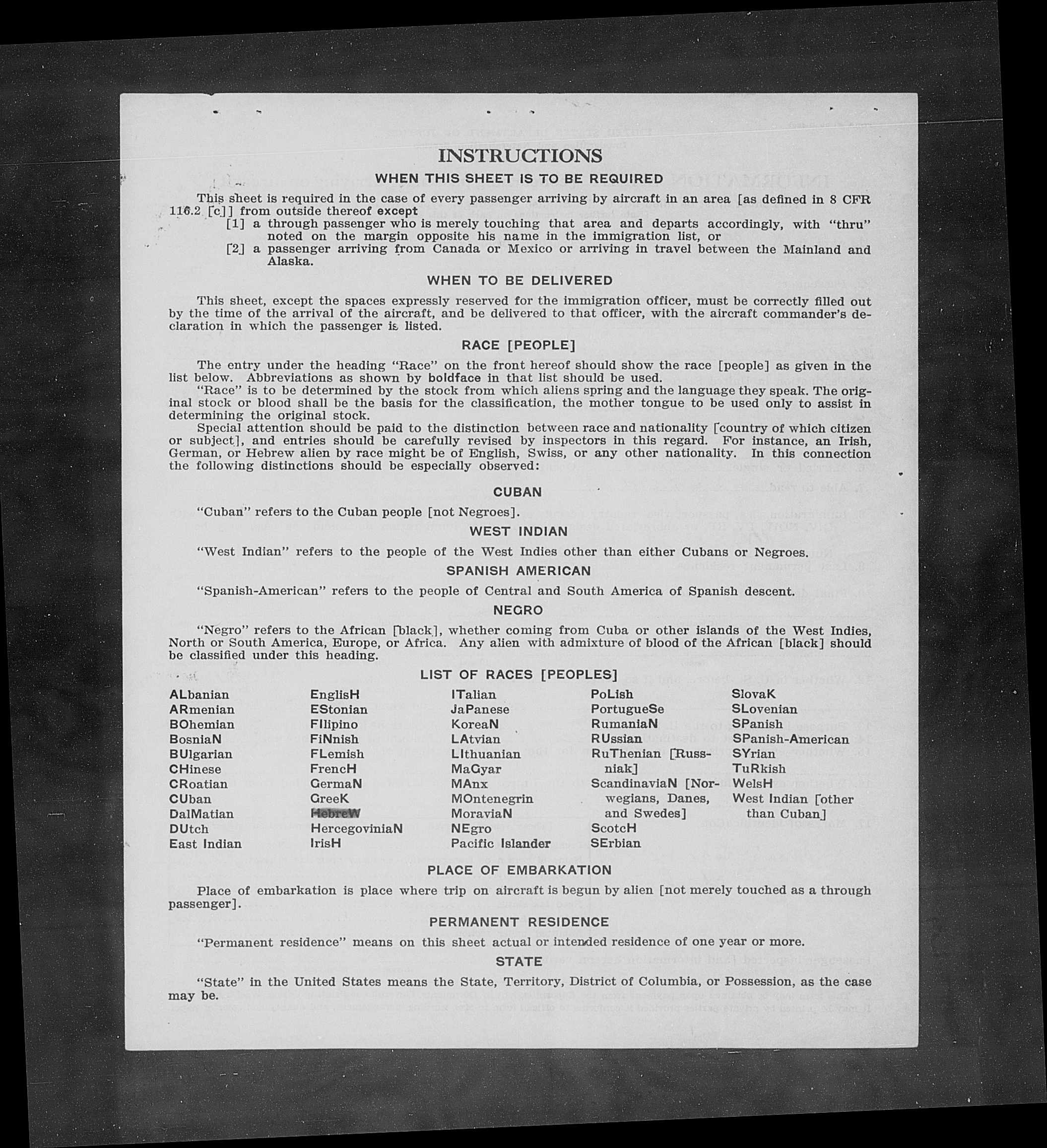 INSTRUCTIONS

WHEN THIS SHEET IS TO BE REQUIRED

This sheet is required in the case of every passenger arriving by aircraft in an area [as defined in 8 CFR 116.2 [c]] from outside thereof except

[1] a through passenger who is merely touching that area and departs accordingly, with "thru" noted on the margin opposite his name in the immigration list, or

[2] a passenger arriving from Canada or Mexico or arriving in travel between the Mainland and Alaska.

WHEN TO BE DELIVERED

This sheet, except the spaces expressly reserved for the immigration officer, must be correctly filled out by the time of the arrival of the aircraft, and be delivered to that officer, with the aircraft commander's declaration in which the passenger is listed.

RACE [PEOPLE]

The entry under the heading "Race" on the front hereof should show the race [people] as given in the list below. Abbreviations as shown by boldface in that list should be used.

"Race" is to be determined by the stock from which aliens spring and the language they speak. The original stock or blood shall be the basis for the classification, the mother tongue to be used only to assist in determining the original stock.

Special attention should be paid to the distinction between race and nationality [country of which citizen or subject], and entries should be carefully revised by inspectors in this regard. For instance, an Irish, German, or Hebrew alien by race might be of English, Swiss, or any other nationality. In this connection the following distinctions should be especially observed:

CUBAN

"Cuban" refers to the Cuban people [not Negroes].

WEST INDIAN

"West Indian" refers to the people of the West Indies other than either Cubans or Negroes.

SPANISH AMERICAN

"Spanish-American" refers to the people of Central and South America of Spanish descent.

NEGRO

"Negro" refers to the African [black], whether coming from Cuba or other islands of the West Indies, North or South America, Europe, or Africa. Any alien with admixture of blood of the African [black] should be classified under this heading.

LIST OF RACES [PEOPLES]

ALbanian
ARmenian
BOhemian
BosniaN
BUlgarian
CHinese
CRoatian
CUban
DalMatian
DUtch
East Indian

EnglisH
EStonian
FIlipino
FiNnish
FLemish
FrencH
GermaN
GreeK
HebreW
HercegoviniaN
IrisH

ITalian
JaPanese
KoreaN
LAtvian
LIthuanian
MaGyar
MAnx
MOntenegrin
MoraviaN
NEgro
Pacific Islander

PoLish
PortugueSe
RumaniaN
RUssian
RuThenian [Russniak]
ScandinaviaN [Norwegians, Danes, and Swedes]
ScotcH
SErbian

SlovaK
SLovenian
SPanish
SPanish-American
SYrian
TuRkish
WelsH
West Indian [other than Cuban]

PLACE OF EMBARKATION

Place of embarkation is place where trip on aircraft is begun by alien [not merely touched as a through passenger].

PERMANENT RESIDENCE

"Permanent residence" means on this sheet actual or intended residence of one year or more.

STATE

"State" in the United States means the State, Territory, District of Columbia, or Possession, as the case may be.